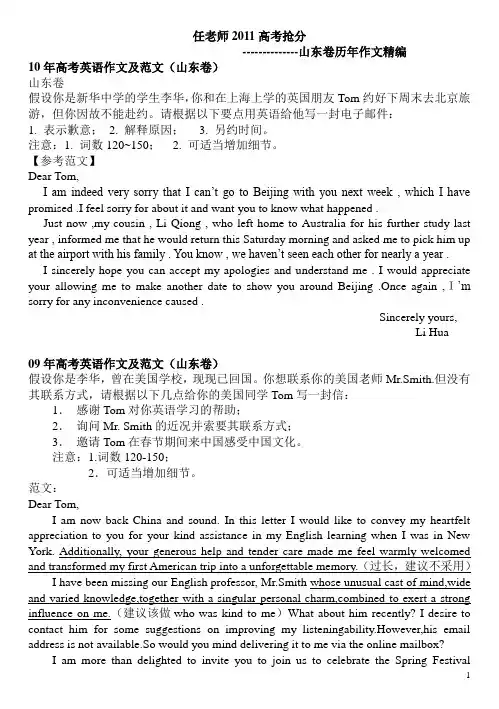 任老师 2011 高考抢分

--------------山东卷历年作文精编

10 年高考英语作文及范文（山东卷）

山东卷

假设你是新华中学的学生李华，你和在上海上学的英国朋友 Tom 约好下周末去北京旅游，但你因故不能赴约。请根据以下要点用英语给他写一封电子邮件：

1. 表示歉意；　2. 解释原因；　3. 另约时间。

注意：1. 词数 120~150；　2. 可适当增加细节。

【参考范文】

Dear Tom,

I am indeed very sorry that I can't go to Beijing with you next week , which I have promised .I feel sorry for about it and want you to know what happened .

Just now ,my cousin , Li Qiong , who left home to Australia for his further study last year , informed me that he would return this Saturday morning and asked me to pick him up at the airport with his family . You know , we haven't seen each other for nearly a year .

I sincerely hope you can accept my apologies and understand me . I would appreciate your allowing me to make another date to show you around Beijing .Once again , I 'm sorry for any inconvenience caused .

Sincerely yours,

Li Hua

09 年高考英语作文及范文（山东卷）

假设你是李华，曾在美国学校，现现已回国。你想联系你的美国老师 Mr.Smith.但没有其联系方式，请根据以下几点给你的美国同学 Tom 写一封信：

1. 感谢 Tom 对你英语学习的帮助；

2. 询问 Mr. Smith 的近况并索要其联系方式；

3. 邀请 Tom 在春节期间来中国感受中国文化。

注意：1.词数 120-150；

2. 可适当增加细节。

范文：

Dear Tom,

I am now back China and sound. In this letter I would like to convey my heartfelt appreciation to you for your kind assistance in my English learning when I was in New York. Additionally, your generous help and tender care made me feel warmly welcomed and transformed my first American trip into a unforgettable memory.（过长，建议不采用）

I have been missing our English professor, Mr.Smith whose unusual cast of mind,wide and varied knowledge,together with a singular personal charm,combined to exert a strong influence on me.（建议该做 who was kind to me）What about him recently? I desire to contact him for some suggestions on improving my listeningability.However,his email address is not available.So would you mind delivering it to me via the online mailbox?

I am more than delighted to invite you to join us to celebrate the Spring Festival

1